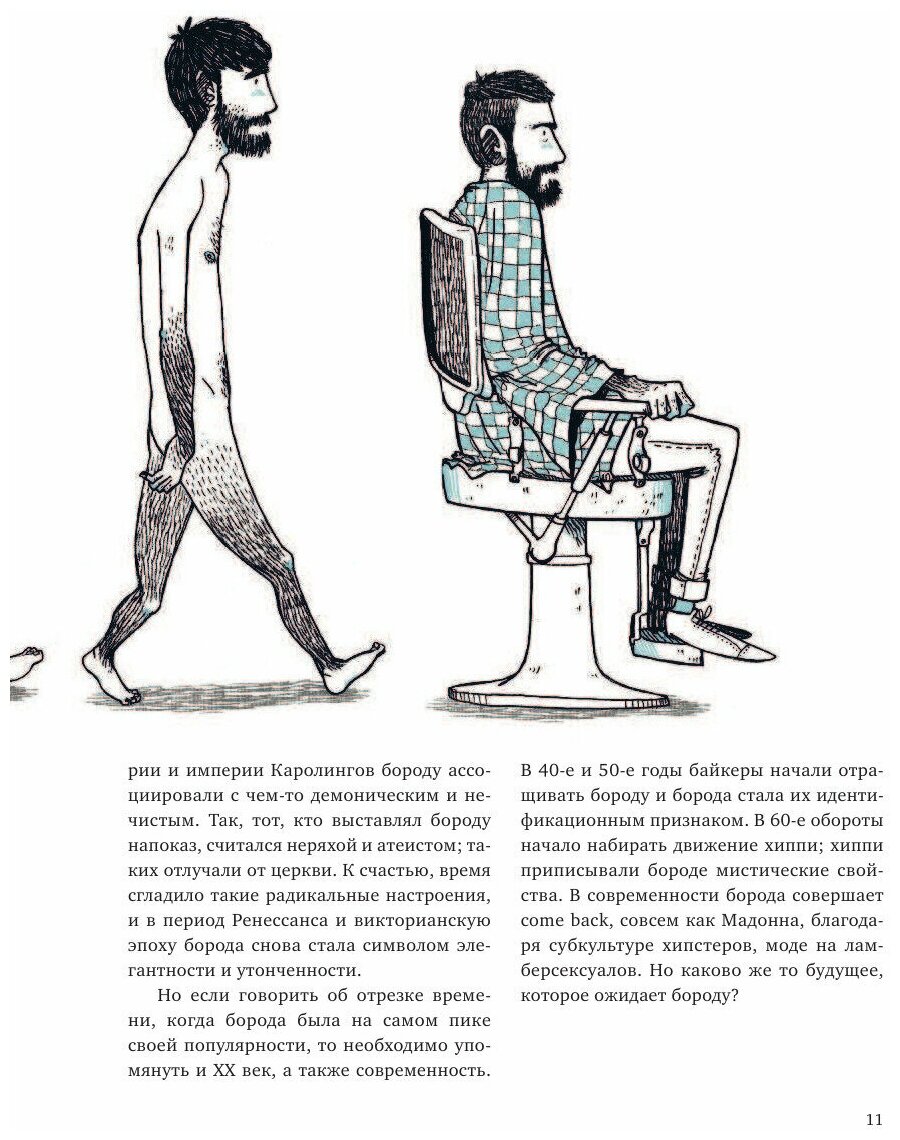 рии и империи Каролингов бороду ассоциировали с чем-то демоническим и нечистым. Так, тот, кто выставлял бороду напоказ, считался неряхой и атеистом; таких отлучали от церкви. К счастью, время сгладило такие радикальные настроения, и в период Ренессанса и викторианскую эпоху борода снова стала символом элегантности и утонченности.

Но если говорить об отрезке времени, когда борода была на самом пике своей популярности, то необходимо упомянуть и XX век, а также современность.

В 40-е и 50-е годы байкеры начали отращивать бороду и борода стала их идентификационным признаком. В 60-е обороты начало набирать движение хиппи; хиппи приписывали бороде мистические свойства. В современности борода совершает come back, совсем как Мадонна, благодаря субкультуре хипстеров, моде на ламберсексуалов. Но каково же то будущее, которое ожидает бороду?

11